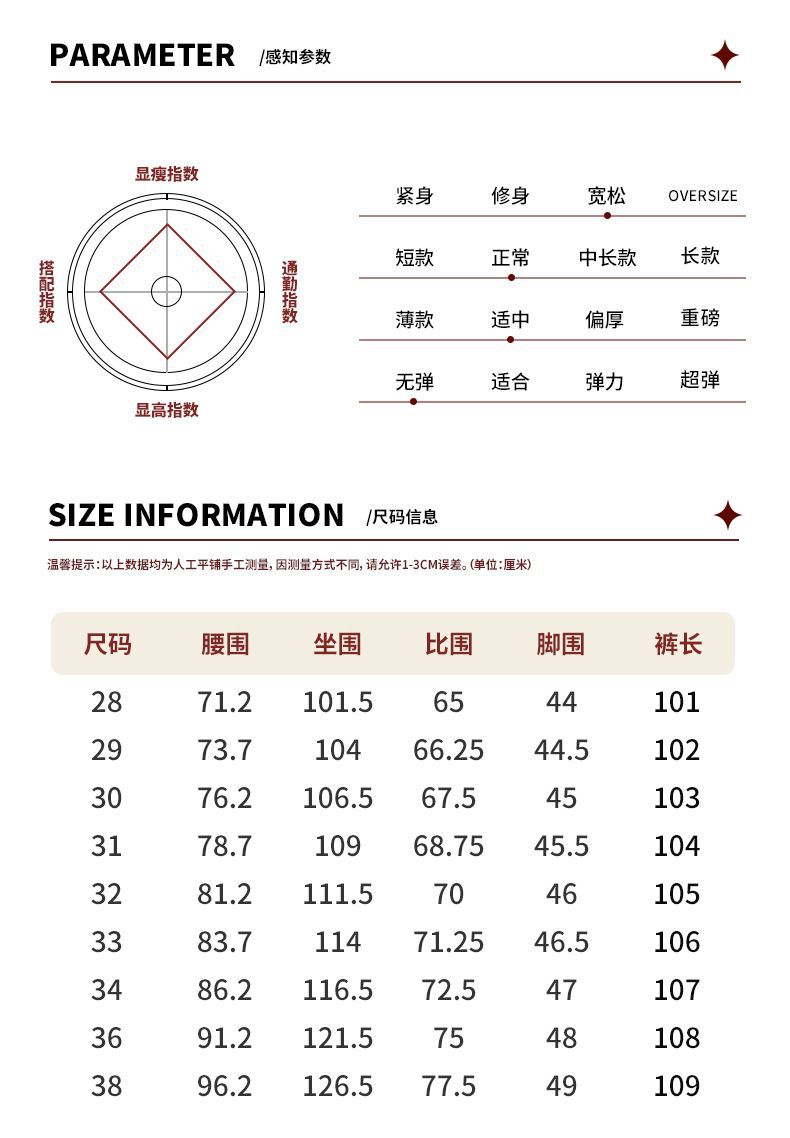 PARAMETER /感知参数

显瘦指数

搭配指数

通勤指数

显高指数

紧身 修身 宽松 OVERSIZE

短款 正常 中长款 长款

薄款 适中 偏厚 重磅

无弹 适合 弹力 超弹

SIZE INFORMATION /尺码信息

温馨提示:以上数据均为人工平铺手工测量,因测量方式不同,请允许1-3CM误差。(单位:厘米)

| 尺码 | 腰围 | 坐围 | 比围 | 脚围 | 裤长 |
|---|---|---|---|---|---|
| 28 | 71.2 | 101.5 | 65 | 44 | 101 |
| 29 | 73.7 | 104 | 66.25 | 44.5 | 102 |
| 30 | 76.2 | 106.5 | 67.5 | 45 | 103 |
| 31 | 78.7 | 109 | 68.75 | 45.5 | 104 |
| 32 | 81.2 | 111.5 | 70 | 46 | 105 |
| 33 | 83.7 | 114 | 71.25 | 46.5 | 106 |
| 34 | 86.2 | 116.5 | 72.5 | 47 | 107 |
| 36 | 91.2 | 121.5 | 75 | 48 | 108 |
| 38 | 96.2 | 126.5 | 77.5 | 49 | 109 |